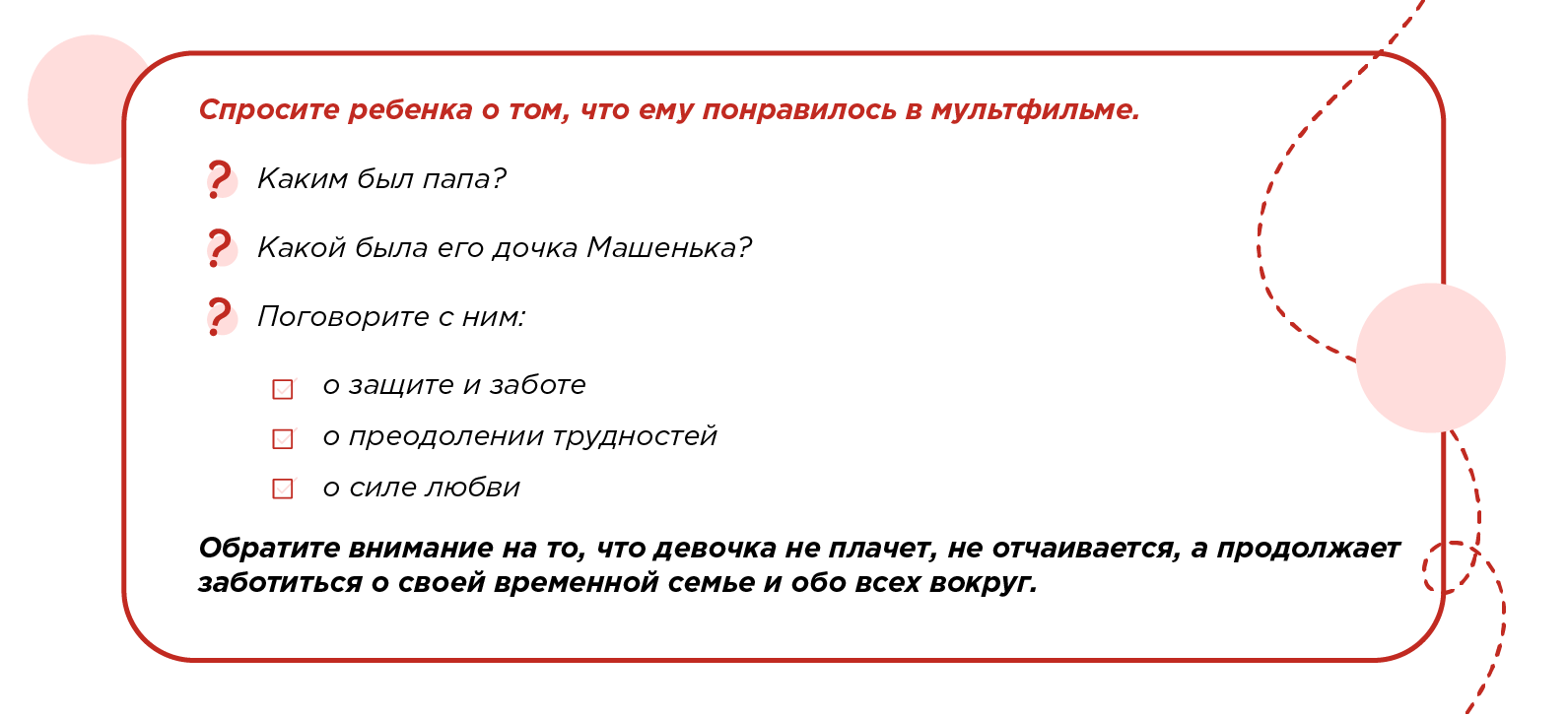 Спросите ребенка о том, что ему понравилось в мультфильме.

? Каким был папа?

? Какой была его дочка Машенька?

? Поговорите с ним:

☑ о защите и заботе
☑ о преодолении трудностей
☑ о силе любви

Обратите внимание на то, что девочка не плачет, не отчаивается, а продолжает заботиться о своей временной семье и обо всех вокруг.